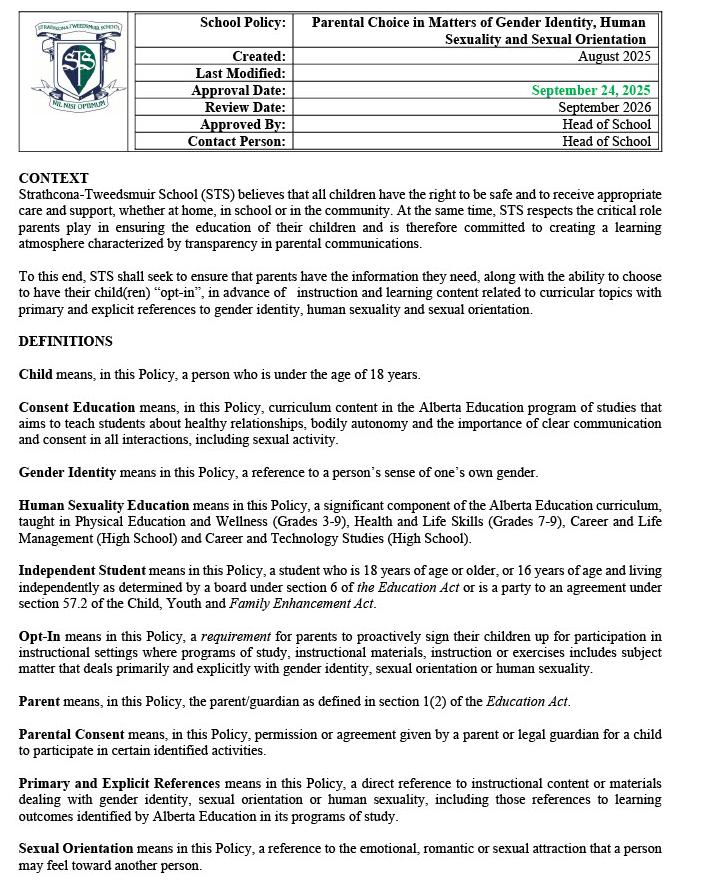 STRATHCONA-TWEEDSMUIR SCHOOL
STS
NIL NISI OPTIMUM

| School Policy: | Parental Choice in Matters of Gender Identity, Human Sexuality and Sexual Orientation |
|---|---|
| Created: | August 2025 |
| Last Modified: | |
| Approval Date: | September 24, 2025 |
| Review Date: | September 2026 |
| Approved By: | Head of School |
| Contact Person: | Head of School |

CONTEXT
Strathcona-Tweedsmuir School (STS) believes that all children have the right to be safe and to receive appropriate care and support, whether at home, in school or in the community. At the same time, STS respects the critical role parents play in ensuring the education of their children and is therefore committed to creating a learning atmosphere characterized by transparency in parental communications.

To this end, STS shall seek to ensure that parents have the information they need, along with the ability to choose to have their child(ren) "opt-in", in advance of instruction and learning content related to curricular topics with primary and explicit references to gender identity, human sexuality and sexual orientation.

DEFINITIONS

Child means, in this Policy, a person who is under the age of 18 years.

Consent Education means, in this Policy, curriculum content in the Alberta Education program of studies that aims to teach students about healthy relationships, bodily autonomy and the importance of clear communication and consent in all interactions, including sexual activity.

Gender Identity means in this Policy, a reference to a person's sense of one's own gender.

Human Sexuality Education means in this Policy, a significant component of the Alberta Education curriculum, taught in Physical Education and Wellness (Grades 3-9), Health and Life Skills (Grades 7-9), Career and Life Management (High School) and Career and Technology Studies (High School).

Independent Student means in this Policy, a student who is 18 years of age or older, or 16 years of age and living independently as determined by a board under section 6 of the Education Act or is a party to an agreement under section 57.2 of the Child, Youth and Family Enhancement Act.

Opt-In means in this Policy, a requirement for parents to proactively sign their children up for participation in instructional settings where programs of study, instructional materials, instruction or exercises includes subject matter that deals primarily and explicitly with gender identity, sexual orientation or human sexuality.

Parent means, in this Policy, the parent/guardian as defined in section 1(2) of the Education Act.

Parental Consent means, in this Policy, permission or agreement given by a parent or legal guardian for a child to participate in certain identified activities.

Primary and Explicit References means in this Policy, a direct reference to instructional content or materials dealing with gender identity, sexual orientation or human sexuality, including those references to learning outcomes identified by Alberta Education in its programs of study.

Sexual Orientation means in this Policy, a reference to the emotional, romantic or sexual attraction that a person may feel toward another person.